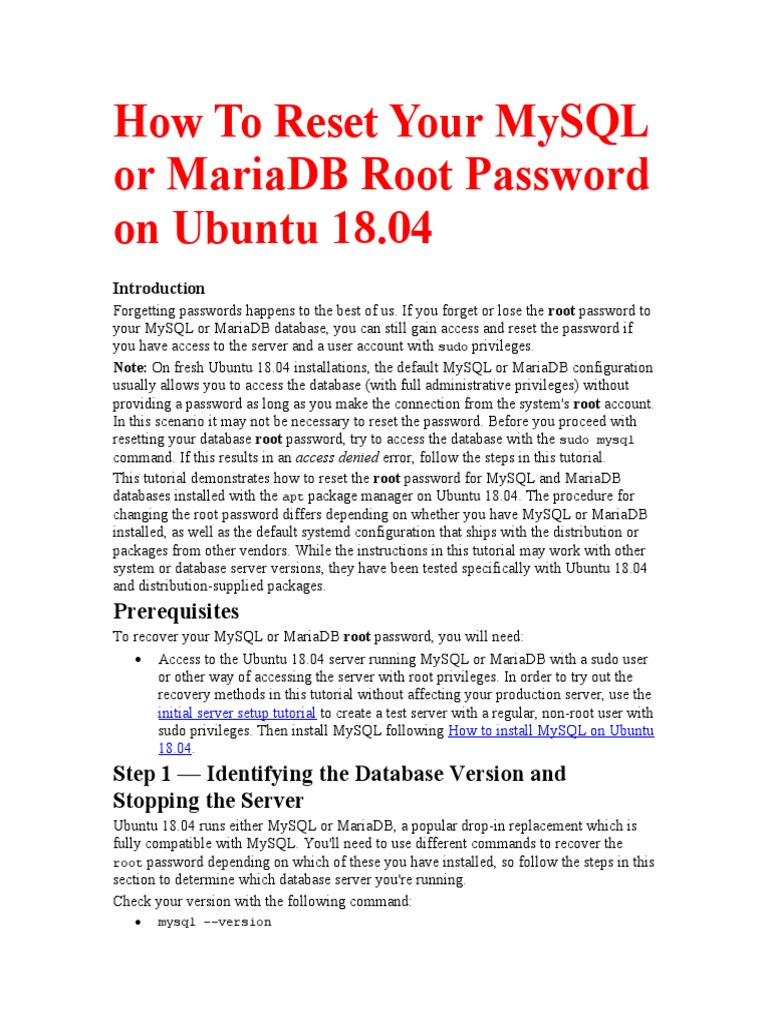 How To Reset Your MySQL or MariaDB Root Password on Ubuntu 18.04

Introduction

Forgetting passwords happens to the best of us. If you forget or lose the root password to your MySQL or MariaDB database, you can still gain access and reset the password if you have access to the server and a user account with sudo privileges.

Note: On fresh Ubuntu 18.04 installations, the default MySQL or MariaDB configuration usually allows you to access the database (with full administrative privileges) without providing a password as long as you make the connection from the system's root account. In this scenario it may not be necessary to reset the password. Before you proceed with resetting your database root password, try to access the database with the sudo mysql command. If this results in an access denied error, follow the steps in this tutorial.

This tutorial demonstrates how to reset the root password for MySQL and MariaDB databases installed with the apt package manager on Ubuntu 18.04. The procedure for changing the root password differs depending on whether you have MySQL or MariaDB installed, as well as the default systemd configuration that ships with the distribution or packages from other vendors. While the instructions in this tutorial may work with other system or database server versions, they have been tested specifically with Ubuntu 18.04 and distribution-supplied packages.

Prerequisites

To recover your MySQL or MariaDB root password, you will need:

• Access to the Ubuntu 18.04 server running MySQL or MariaDB with a sudo user or other way of accessing the server with root privileges. In order to try out the recovery methods in this tutorial without affecting your production server, use the initial server setup tutorial to create a test server with a regular, non-root user with sudo privileges. Then install MySQL following How to install MySQL on Ubuntu 18.04.

Step 1 — Identifying the Database Version and Stopping the Server

Ubuntu 18.04 runs either MySQL or MariaDB, a popular drop-in replacement which is fully compatible with MySQL. You'll need to use different commands to recover the root password depending on which of these you have installed, so follow the steps in this section to determine which database server you're running.

Check your version with the following command:

• mysql --version